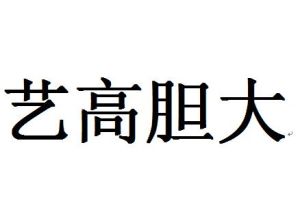 艺高胆大